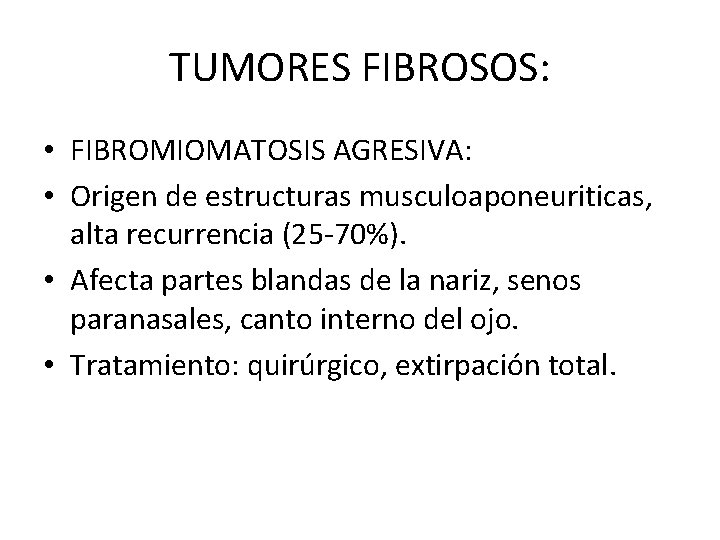 TUMORES FIBROSOS:

• FIBROMIOMATOSIS AGRESIVA:
• Origen de estructuras musculoaponeuriticas, alta recurrencia (25-70%).
• Afecta partes blandas de la nariz, senos paranasales, canto interno del ojo.
• Tratamiento: quirúrgico, extirpación total.